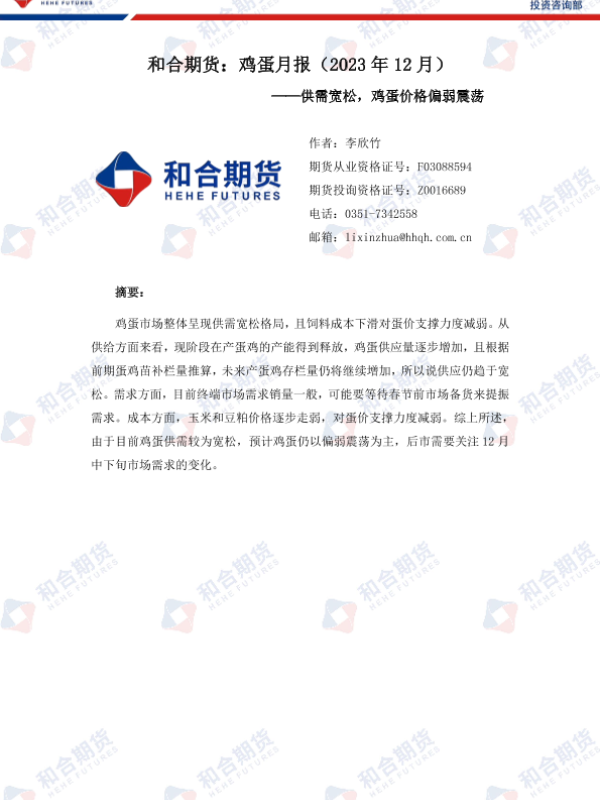 HEHE FUTURES

投资咨询部

和合期货：鸡蛋月报（2023年12月）

——供需宽松，鸡蛋价格偏弱震荡

和合期货
HEHE FUTURES

作者：李欣竹

期货从业资格证号：F03088594

期货投询资格证号：Z0016689

电话：0351-7342558

邮箱：lixinzhua@hhqh.com.cn

摘要：

鸡蛋市场整体呈现供需宽松格局，且饲料成本下滑对蛋价支撑力度减弱。从供给方面来看，现阶段在产蛋鸡的产能得到释放，鸡蛋供应量逐步增加，且根据前期蛋鸡苗补栏量推算，未来产蛋鸡存栏量仍将继续增加，所以说供应仍趋于宽松。需求方面，目前终端市场需求销量一般，可能要等待春节前市场备货来提振需求。成本方面，玉米和豆粕价格逐步走弱，对蛋价支撑力度减弱。综上所述，由于目前鸡蛋供需较为宽松，预计鸡蛋仍以偏弱震荡为主，后市需要关注12月中下旬市场需求的变化。

和合期货
HEHE FUTURES